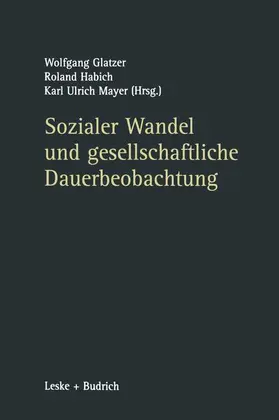 Wolfgang Glatzer
Roland Habich
Karl Ulrich Mayer (Hrsg.)

Sozialer Wandel und gesellschaftliche Dauerbeobachtung

Leske + Budrich